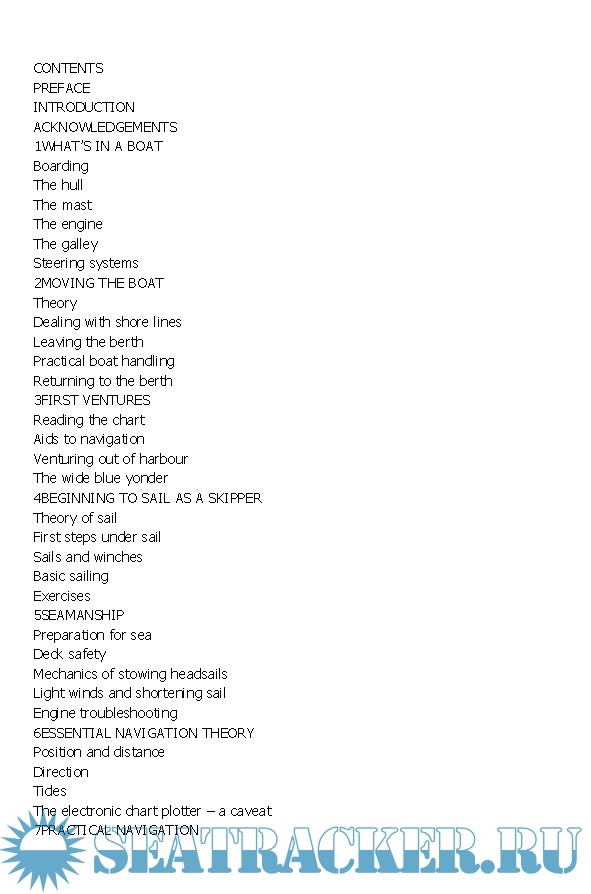 CONTENTS
PREFACE
INTRODUCTION
ACKNOWLEDGEMENTS
1WHAT'S IN A BOAT
Boarding
The hull
The mast
The engine
The galley
Steering systems
2MOVING THE BOAT
Theory
Dealing with shore lines
Leaving the berth
Practical boat handling
Returning to the berth
3FIRST VENTURES
Reading the chart
Aids to navigation
Venturing out of harbour
The wide blue yonder
4BEGINNING TO SAIL AS A SKIPPER
Theory of sail
First steps under sail
Sails and winches
Basic sailing
Exercises
5SEAMANSHIP
Preparation for sea
Deck safety
Mechanics of stowing headsails
Light winds and shortening sail
Engine troubleshooting
6ESSENTIAL NAVIGATION THEORY
Position and distance
Direction
Tides
The electronic chart plotter – a caveat
7PRACTICAL NAVIGATION

SEATRACKER.RU